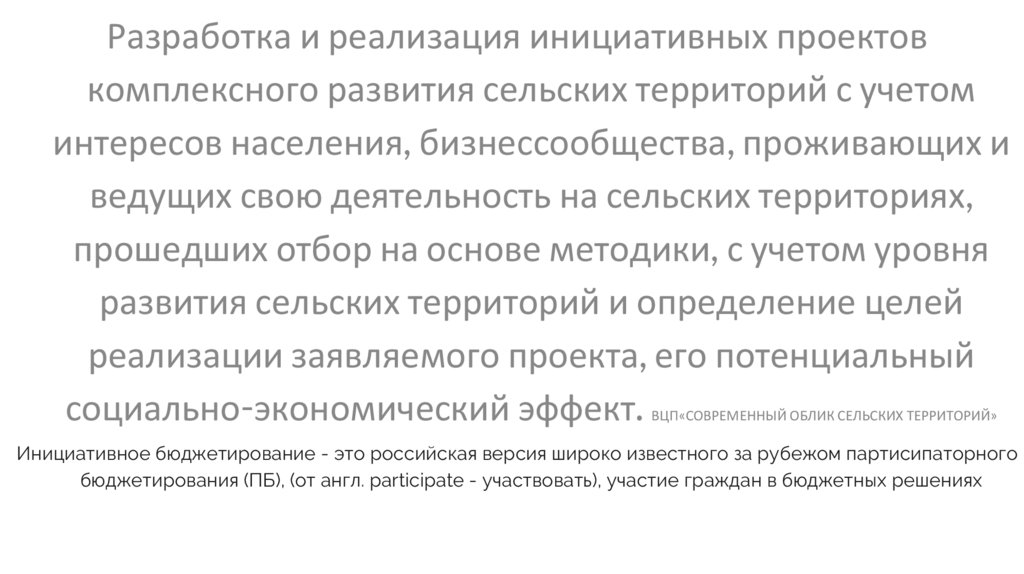 Разработка и реализация инициативных проектов комплексного развития сельских территорий с учетом интересов населения, бизнессообщества, проживающих и ведущих свою деятельность на сельских территориях, прошедших отбор на основе методики, с учетом уровня развития сельских территорий и определение целей реализации заявляемого проекта, его потенциальный социально-экономический эффект. ВЦП«СОВРЕМЕННЫЙ ОБЛИК СЕЛЬСКИХ ТЕРРИТОРИЙ»

Инициативное бюджетирование - это российская версия широко известного за рубежом партисипаторного бюджетирования (ПБ), (от англ. participate - участвовать), участие граждан в бюджетных решениях